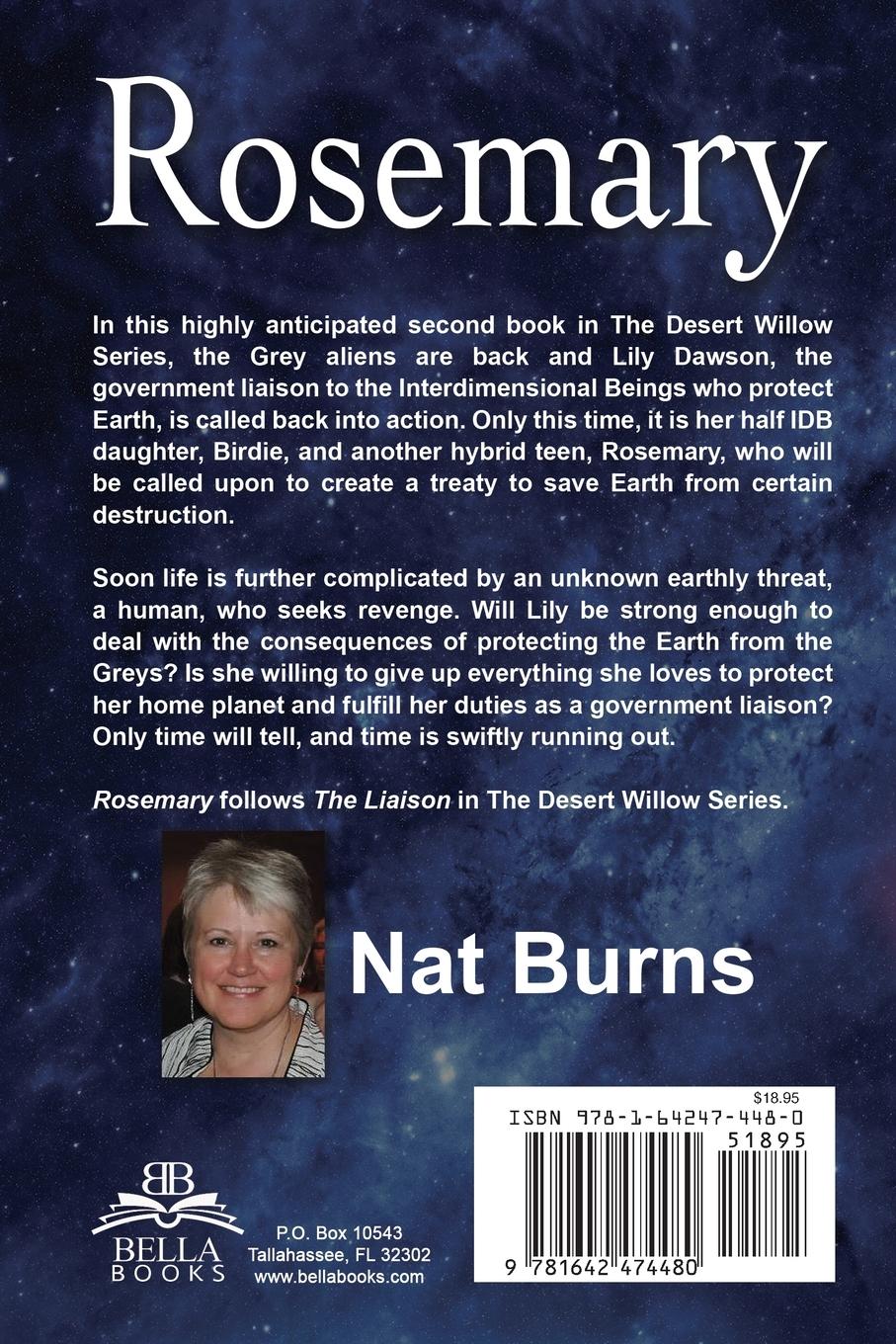 Rosemary

In this highly anticipated second book in The Desert Willow Series, the Grey aliens are back and Lily Dawson, the government liaison to the Interdimensional Beings who protect Earth, is called back into action. Only this time, it is her half IDB daughter, Birdie, and another hybrid teen, Rosemary, who will be called upon to create a treaty to save Earth from certain destruction.

Soon life is further complicated by an unknown earthly threat, a human, who seeks revenge. Will Lily be strong enough to deal with the consequences of protecting the Earth from the Greys? Is she willing to give up everything she loves to protect her home planet and fulfill her duties as a government liaison? Only time will tell, and time is swiftly running out.

Rosemary follows The Liaison in The Desert Willow Series.

Nat Burns

BB
BELLA
BOOKS

P.O. Box 10543
Tallahassee, FL 32302
www.bellabooks.com

$18.95
ISBN 978-1-64247-448-0
51895
9 781642 474480